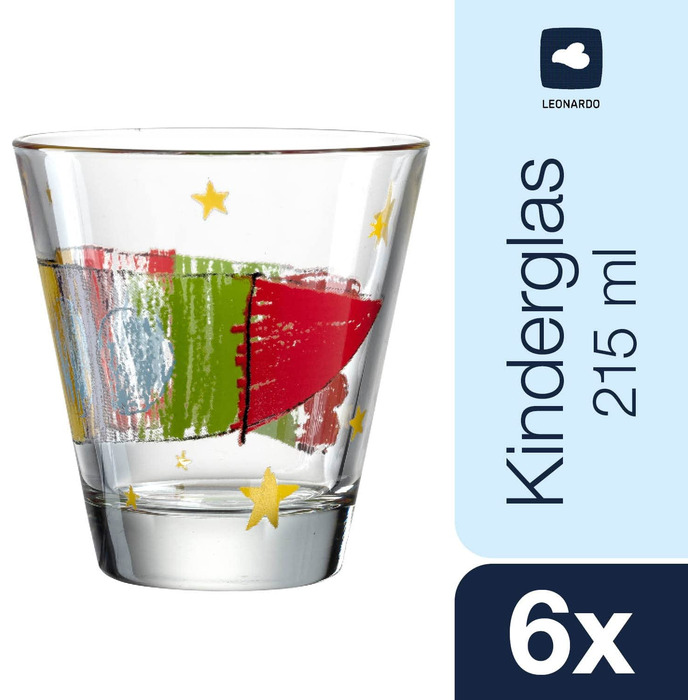 LEONARDO

Kinderglas
215 ml

6x